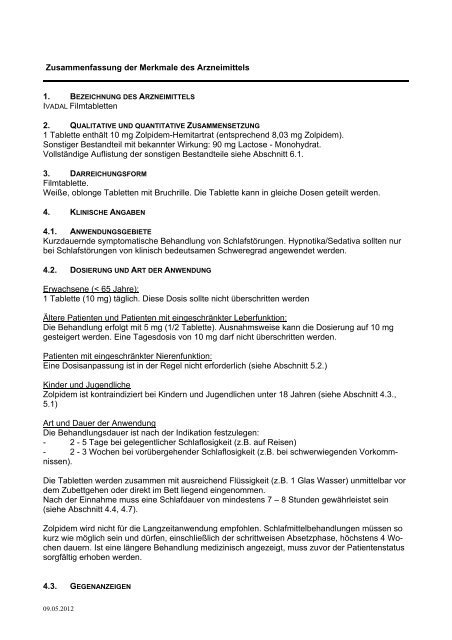 Zusammenfassung der Merkmale des Arzneimittels

1. BEZEICHNUNG DES ARZNEIMITTELS
IVADAL Filmtabletten

2. QUALITATIVE UND QUANTITATIVE ZUSAMMENSETZUNG
1 Tablette enthält 10 mg Zolpidem-Hemitartrat (entsprechend 8,03 mg Zolpidem).
Sonstiger Bestandteil mit bekannter Wirkung: 90 mg Lactose - Monohydrat.
Vollständige Auflistung der sonstigen Bestandteile siehe Abschnitt 6.1.

3. DARREICHUNGSFORM
Filmtablette.
Weiße, oblonge Tabletten mit Bruchrille. Die Tablette kann in gleiche Dosen geteilt werden.

4. KLINISCHE ANGABEN

4.1. ANWENDUNGSGEBIETE
Kurzdauernde symptomatische Behandlung von Schlafstörungen. Hypnotika/Sedativa sollten nur bei Schlafstörungen von klinisch bedeutsamen Schweregrad angewendet werden.

4.2. DOSIERUNG UND ART DER ANWENDUNG

Erwachsene (< 65 Jahre):
1 Tablette (10 mg) täglich. Diese Dosis sollte nicht überschritten werden

Ältere Patienten und Patienten mit eingeschränkter Leberfunktion:
Die Behandlung erfolgt mit 5 mg (1/2 Tablette). Ausnahmsweise kann die Dosierung auf 10 mg gesteigert werden. Eine Tagesdosis von 10 mg darf nicht überschritten werden.

Patienten mit eingeschränkter Nierenfunktion:
Eine Dosisanpassung ist in der Regel nicht erforderlich (siehe Abschnitt 5.2.)

Kinder und Jugendliche
Zolpidem ist kontraindiziert bei Kindern und Jugendlichen unter 18 Jahren (siehe Abschnitt 4.3., 5.1)

Art und Dauer der Anwendung
Die Behandlungsdauer ist nach der Indikation festzulegen:
- 2 - 5 Tage bei gelegentlicher Schlaflosigkeit (z.B. auf Reisen)
- 2 - 3 Wochen bei vorübergehender Schlaflosigkeit (z.B. bei schwerwiegenden Vorkommnissen).

Die Tabletten werden zusammen mit ausreichend Flüssigkeit (z.B. 1 Glas Wasser) unmittelbar vor dem Zubettgehen oder direkt im Bett liegend eingenommen.
Nach der Einnahme muss eine Schlafdauer von mindestens 7 – 8 Stunden gewährleistet sein (siehe Abschnitt 4.4, 4.7).

Zolpidem wird nicht für die Langzeitanwendung empfohlen. Schlafmittelbehandlungen müssen so kurz wie möglich sein und dürfen, einschließlich der schrittweisen Absetzphase, höchstens 4 Wochen dauern. Ist eine längere Behandlung medizinisch angezeigt, muss zuvor der Patientenstatus sorgfältig erhoben werden.

4.3. GEGENANZEIGEN

09.05.2012